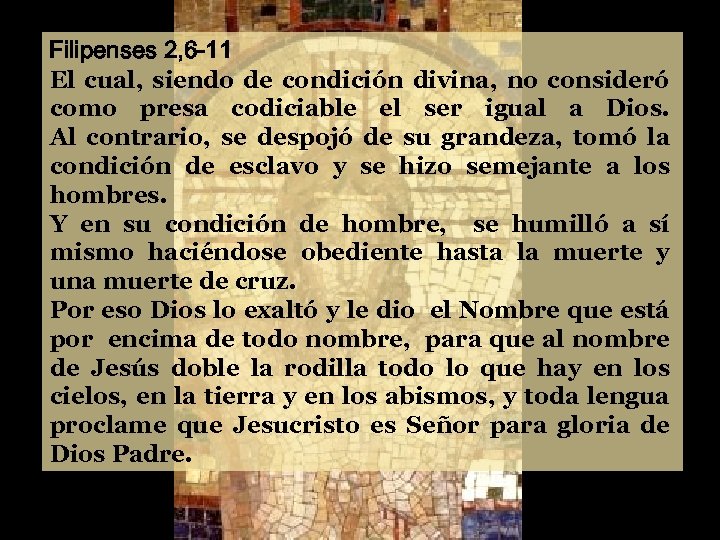 Filipenses 2,6-11

El cual, siendo de condición divina, no consideró como presa codiciable el ser igual a Dios. Al contrario, se despojó de su grandeza, tomó la condición de esclavo y se hizo semejante a los hombres.

Y en su condición de hombre, se humilló a sí mismo haciéndose obediente hasta la muerte y una muerte de cruz.

Por eso Dios lo exaltó y le dio el Nombre que está por encima de todo nombre, para que al nombre de Jesús doble la rodilla todo lo que hay en los cielos, en la tierra y en los abismos, y toda lengua proclame que Jesucristo es Señor para gloria de Dios Padre.